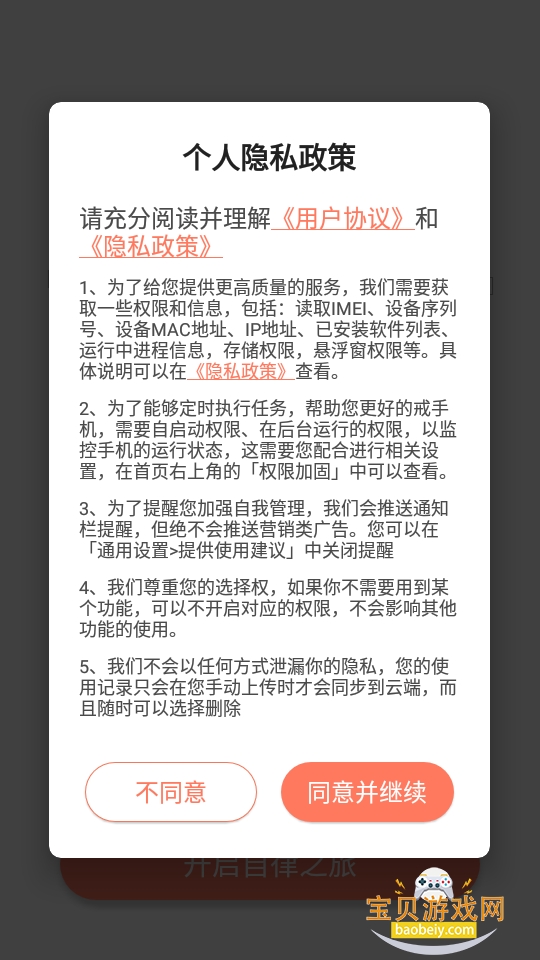 个人隐私政策

请充分阅读并理解《用户协议》和《隐私政策》

1、为了给您提供更高质量的服务，我们需要获取一些权限和信息，包括：读取IMEI、设备序列号、设备MAC地址、IP地址、已安装软件列表、运行中进程信息，存储权限，悬浮窗权限等。具体说明可以在《隐私政策》查看。

2、为了能够定时执行任务，帮助您更好的戒手机，需要自启动权限、在后台运行的权限，以监控手机的运行状态，这需要您配合进行相关设置，在首页右上角的「权限加固」中可以查看。

3、为了提醒您加强自我管理，我们会推送通知栏提醒，但绝不会推送营销类广告。您可以在「通用设置>提供使用建议」中关闭提醒

4、我们尊重您的选择权，如果你不需要用到某个功能，可以不开启对应的权限，不会影响其他功能的使用。

5、我们不会以任何方式泄漏你的隐私，您的使用记录只会在您手动上传时才会同步到云端，而且随时可以选择删除

不同意

同意并继续

开启自律之旅

宝贝游戏网
baobeiy.com